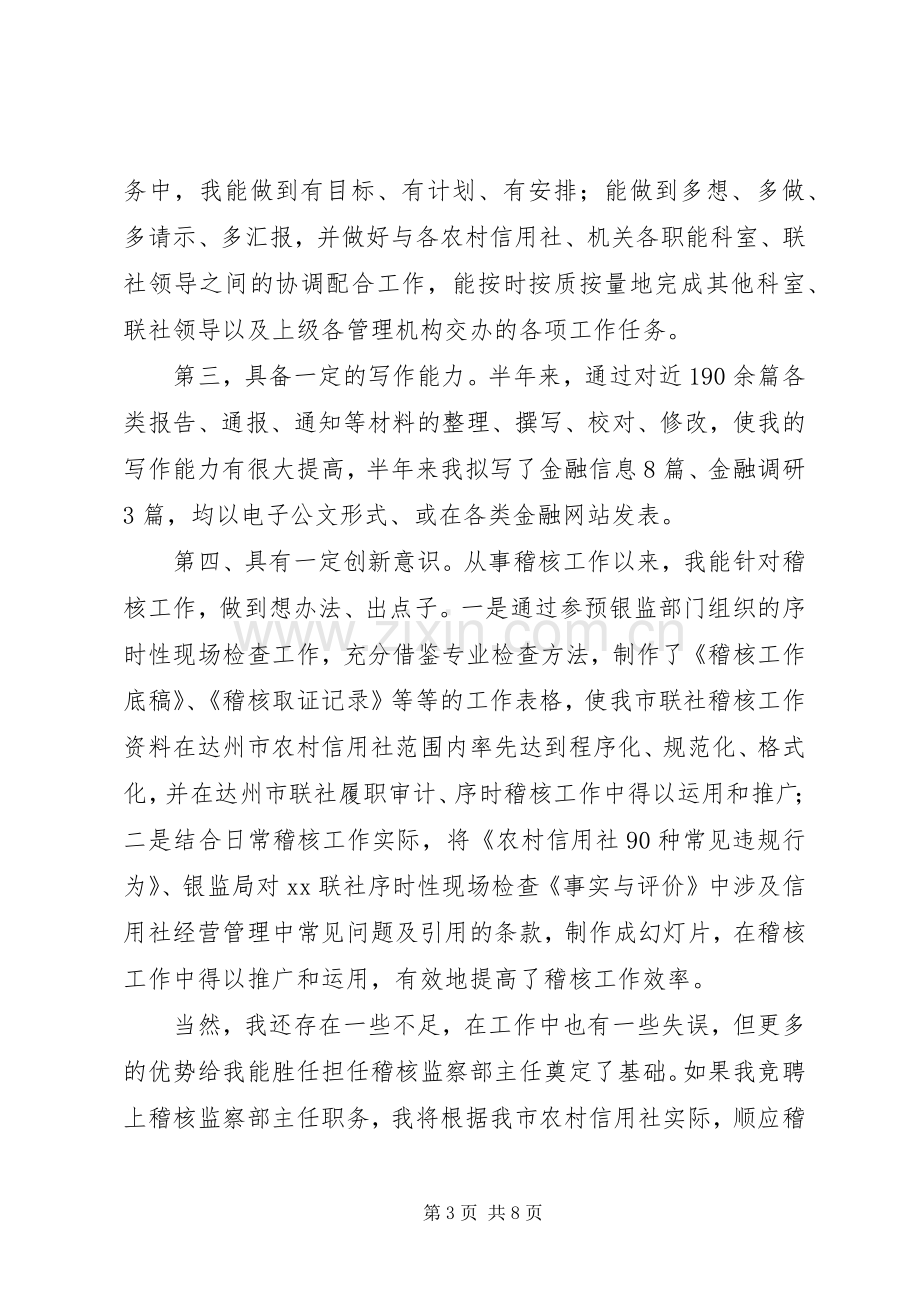 务中，我能做到有目标、有计划、有安排；能做到多想、多做、多请示、多汇报，并做好与各农村信用社、机关各职能科室、联社领导之间的协调配合工作，能按时按质按量地完成其他科室、联社领导以及上级各管理机构交办的各项工作任务。

第三，具备一定的写作能力。半年来，通过对近190余篇各类报告、通报、通知等材料的整理、撰写、校对、修改，使我的写作能力有很大提高，半年来我拟写了金融信息8篇、金融调研3篇，均以电子公文形式、或在各类金融网站发表。

第四、具有一定创新意识。从事稽核工作以来，我能针对稽核工作，做到想办法、出点子。一是通过参预银监部门组织的序时性现场检查工作，充分借鉴专业检查方法，制作了《稽核工作底稿》、《稽核取证记录》等等的工作表格，使我市联社稽核工作资料在达州市农村信用社范围内率先达到程序化、规范化、格式化，并在达州市联社履职审计、序时稽核工作中得以运用和推广；二是结合日常稽核工作实际，将《农村信用社90种常见违规行为》、银监局对xx联社序时性现场检查《事实与评价》中涉及信用社经营管理中常见问题及引用的条款，制作成幻灯片，在稽核工作中得以推广和运用，有效地提高了稽核工作效率。

当然，我还存在一些不足，在工作中也有一些失误，但更多的优势给我能胜任担任稽核监察部主任奠定了基础。如果我竞聘上稽核监察部主任职务，我将根据我市农村信用社实际，顺应稽

第3页 共8页

www.zixin.com.cn